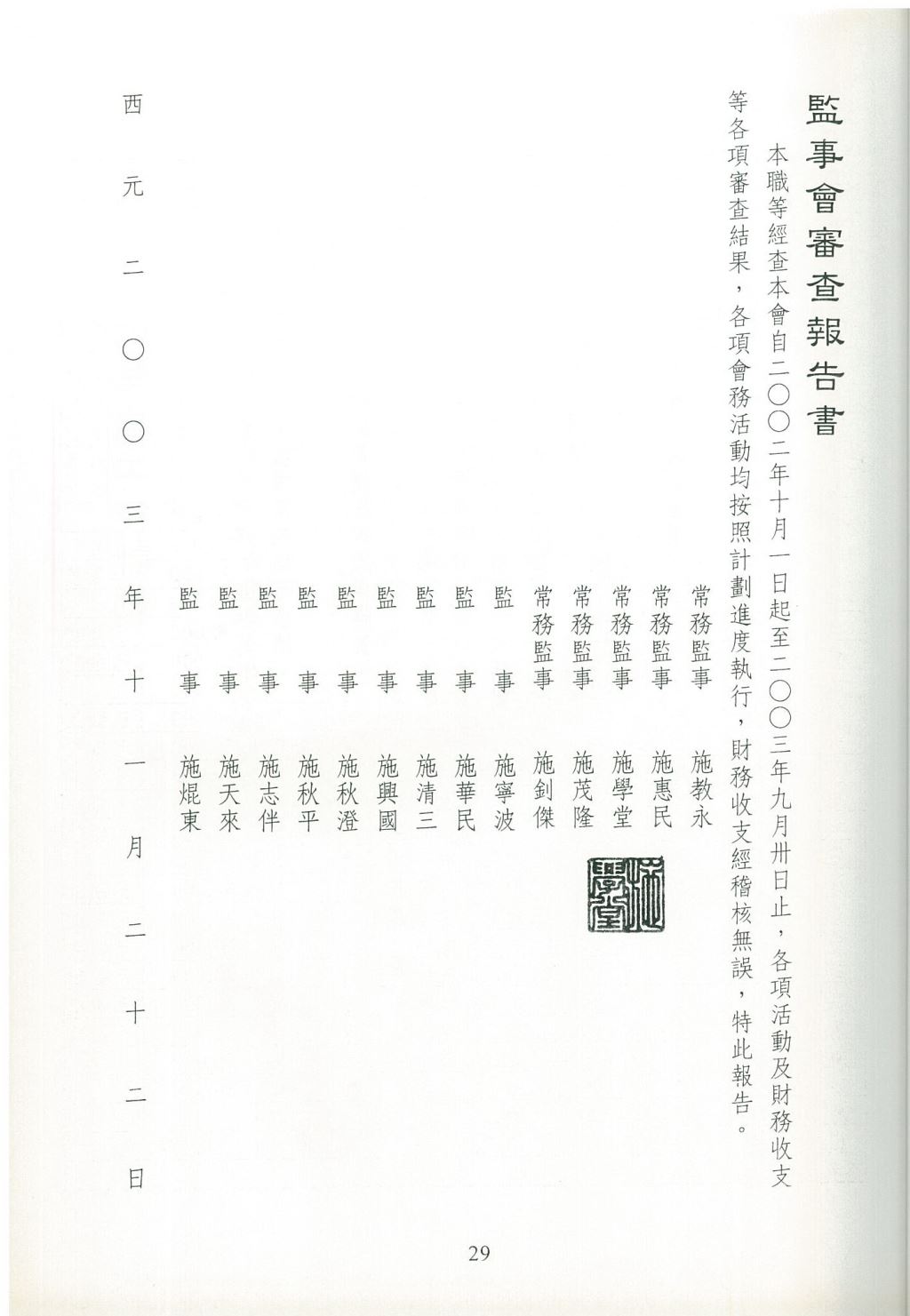 監事會審查報告書

本職等經查本會自二〇〇二年十月一日起至二〇〇三年九月卅日止，各項活動及財務收支等各項審查結果，各項會務活動均按照計劃進度執行，財務收支經稽核無誤，特此報告。

常務監事　施教永
常務監事　施惠民
常務監事　施學堂
常務監事　施茂隆
常務監事　施釗傑
監　　事　施寧波
監　　事　施華民
監　　事　施清三
監　　事　施興國
監　　事　施秋澄
監　　事　施秋平
監　　事　施志伴
監　　事　施天來
監　　事　施焜東

施學堂

西元二〇〇三年十一月二十二日

29